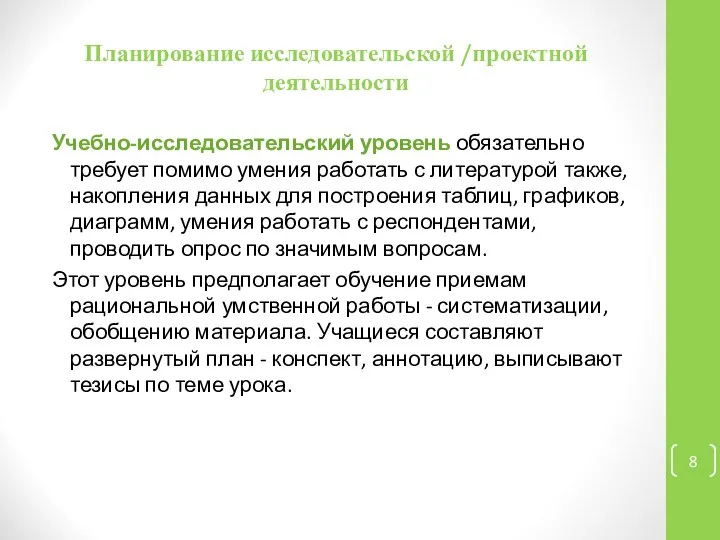 Планирование исследовательской /проектной деятельности

Учебно-исследовательский уровень обязательно требует помимо умения работать с литературой также, накопления данных для построения таблиц, графиков, диаграмм, умения работать с респондентами, проводить опрос по значимым вопросам.

Этот уровень предполагает обучение приемам рациональной умственной работы - систематизации, обобщению материала. Учащиеся составляют развернутый план - конспект, аннотацию, выписывают тезисы по теме урока.

8